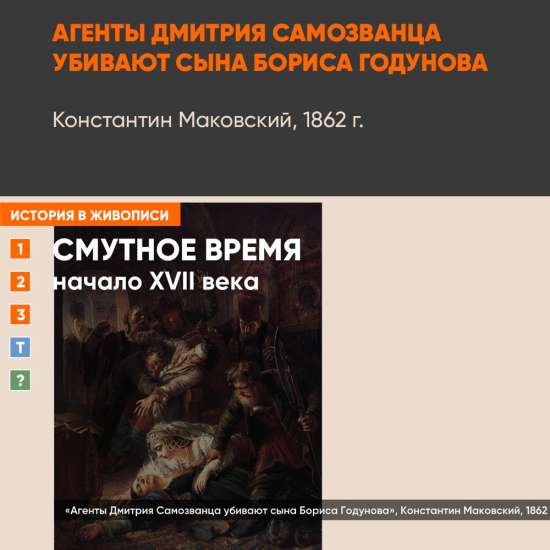 АГЕНТЫ ДМИТРИЯ САМОЗВАНЦА УБИВАЮТ СЫНА БОРИСА ГОДУНОВА

Константин Маковский, 1862 г.

ИСТОРИЯ В ЖИВОПИСИ

1
2
3
Т
?

СМУТНОЕ ВРЕМЯ
начало XVII века

«Агенты Дмитрия Самозванца убивают сына Бориса Годунова», Константин Маковский, 1862